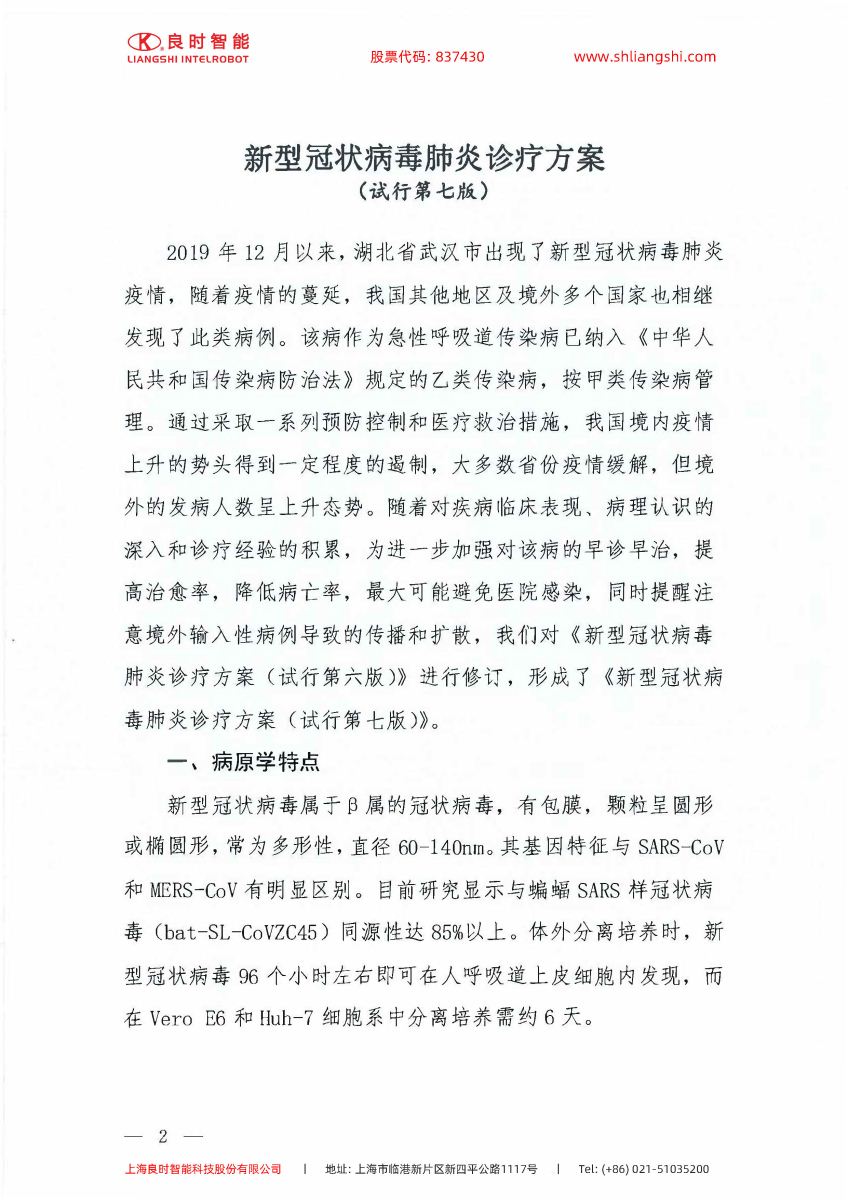 良时智能
LIANGSHI INTELROBOT
股票代码: 837430
www.shliangshi.com

新型冠状病毒肺炎诊疗方案
（试行第七版）

2019 年 12 月以来，湖北省武汉市出现了新型冠状病毒肺炎疫情，随着疫情的蔓延，我国其他地区及境外多个国家也相继发现了此类病例。该病作为急性呼吸道传染病已纳入《中华人民共和国传染病防治法》规定的乙类传染病，按甲类传染病管理。通过采取一系列预防控制和医疗救治措施，我国境内疫情上升的势头得到一定程度的遏制，大多数省份疫情缓解，但境外的发病人数呈上升态势。随着对疾病临床表现、病理认识的深入和诊疗经验的积累，为进一步加强对该病的早诊早治，提高治愈率，降低病亡率，最大可能避免医院感染，同时提醒注意境外输入性病例导致的传播和扩散，我们对《新型冠状病毒肺炎诊疗方案（试行第六版）》进行修订，形成了《新型冠状病毒肺炎诊疗方案（试行第七版）》。

一、病原学特点

新型冠状病毒属于β属的冠状病毒，有包膜，颗粒呈圆形或椭圆形，常为多形性，直径 60-140nm。其基因特征与 SARS-CoV 和 MERS-CoV 有明显区别。目前研究显示与蝙蝠 SARS 样冠状病毒（bat-SL-CoVZC45）同源性达 85%以上。体外分离培养时，新型冠状病毒 96 个小时左右即可在人呼吸道上皮细胞内发现，而在 Vero E6 和 Huh-7 细胞系中分离培养需约 6 天。

— 2 —

上海良时智能科技股份有限公司 | 地址: 上海市临港新片区新四平公路1117号 | Tel: (+86) 021-51035200